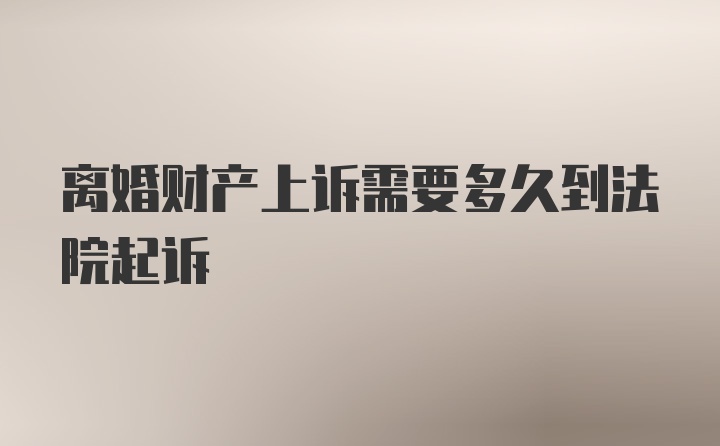 离婚财产上诉需要多久到法院起诉